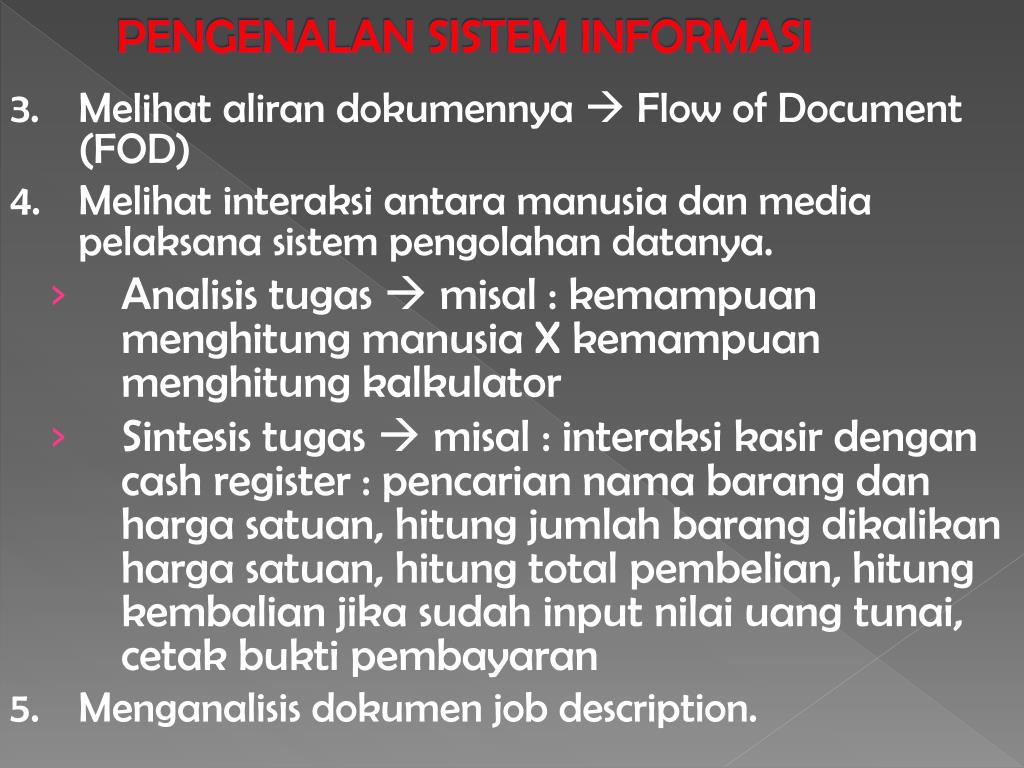 PENGENALAN SISTEM INFORMASI

3. Melihat aliran dokumennya → Flow of Document (FOD)

4. Melihat interaksi antara manusia dan media pelaksana sistem pengolahan datanya.

› Analisis tugas → misal : kemampuan menghitung manusia X kemampuan menghitung kalkulator

› Sintesis tugas → misal : interaksi kasir dengan cash register : pencarian nama barang dan harga satuan, hitung jumlah barang dikalikan harga satuan, hitung total pembelian, hitung kembalian jika sudah input nilai uang tunai, cetak bukti pembayaran

5. Menganalisis dokumen job description.